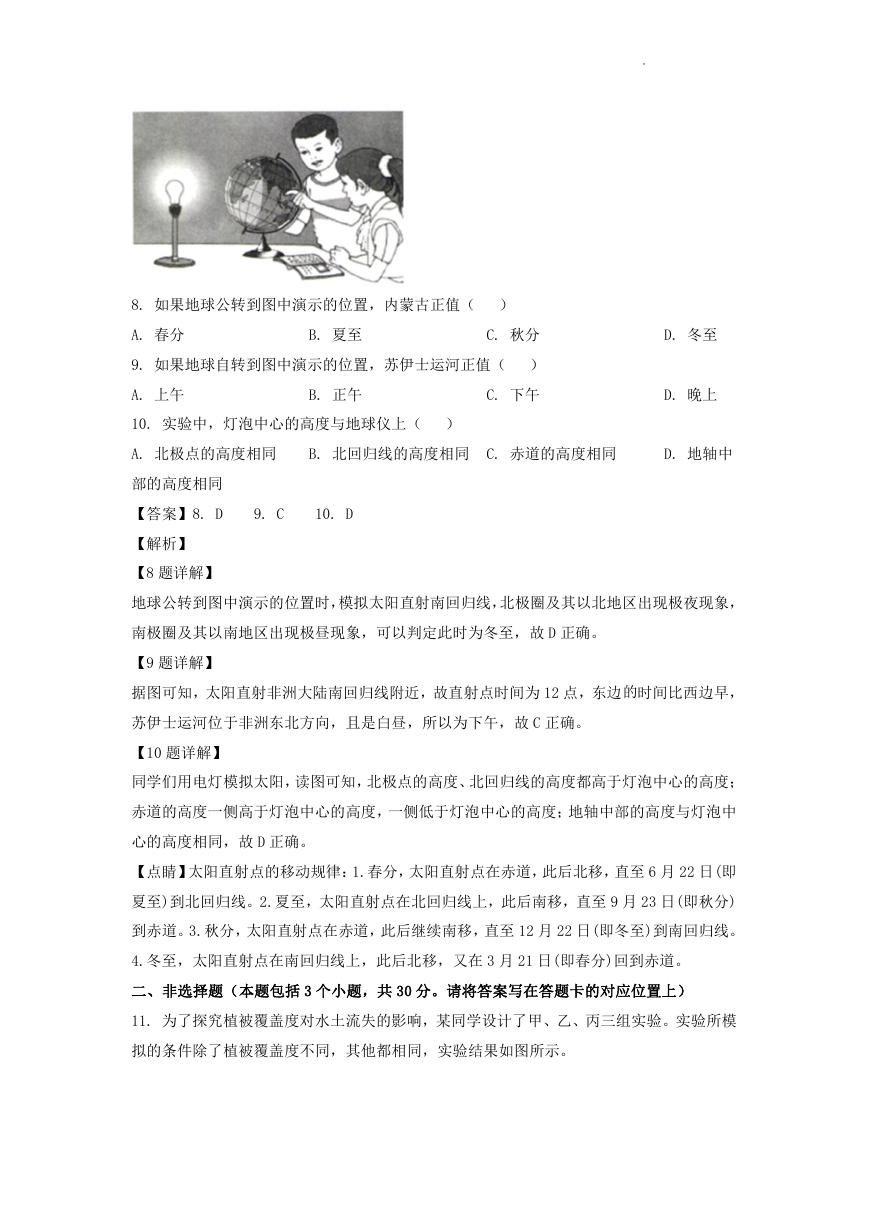 8. 如果地球公转到图中演示的位置，内蒙古正值（　　）

A. 春分　　B. 夏至　　C. 秋分　　D. 冬至

9. 如果地球自转到图中演示的位置，苏伊士运河正值（　　）

A. 上午　　B. 正午　　C. 下午　　D. 晚上

10. 实验中，灯泡中心的高度与地球仪上（　　）

A. 北极点的高度相同　　B. 北回归线的高度相同　　C. 赤道的高度相同　　D. 地轴中部的高度相同

【答案】8. D　　9. C　　10. D

【解析】

【8题详解】

地球公转到图中演示的位置时，模拟太阳直射南回归线，北极圈及其以北地区出现极夜现象，南极圈及其以南地区出现极昼现象，可以判定此时为冬至，故D正确。

【9题详解】

据图可知，太阳直射非洲大陆南回归线附近，故直射点时间为12点，东边的时间比西边早，苏伊士运河位于非洲东北方向，且是白昼，所以为下午，故C正确。

【10题详解】

同学们用电灯模拟太阳，读图可知，北极点的高度、北回归线的高度都高于灯泡中心的高度；赤道的高度一侧高于灯泡中心的高度，一侧低于灯泡中心的高度；地轴中部的高度与灯泡中心的高度相同，故D正确。

【点睛】太阳直射点的移动规律：1.春分，太阳直射点在赤道，此后北移，直至6月22日(即夏至)到北回归线。2.夏至，太阳直射点在北回归线上，此后南移，直至9月23日(即秋分)到赤道。3.秋分，太阳直射点在赤道，此后继续南移，直至12月22日(即冬至)到南回归线。4.冬至，太阳直射点在南回归线上，此后北移，又在3月21日(即春分)回到赤道。

二、非选择题（本题包括3个小题，共30分。请将答案写在答题卡的对应位置上）

11. 为了探究植被覆盖度对水土流失的影响，某同学设计了甲、乙、丙三组实验。实验所模拟的条件除了植被覆盖度不同，其他都相同，实验结果如图所示。